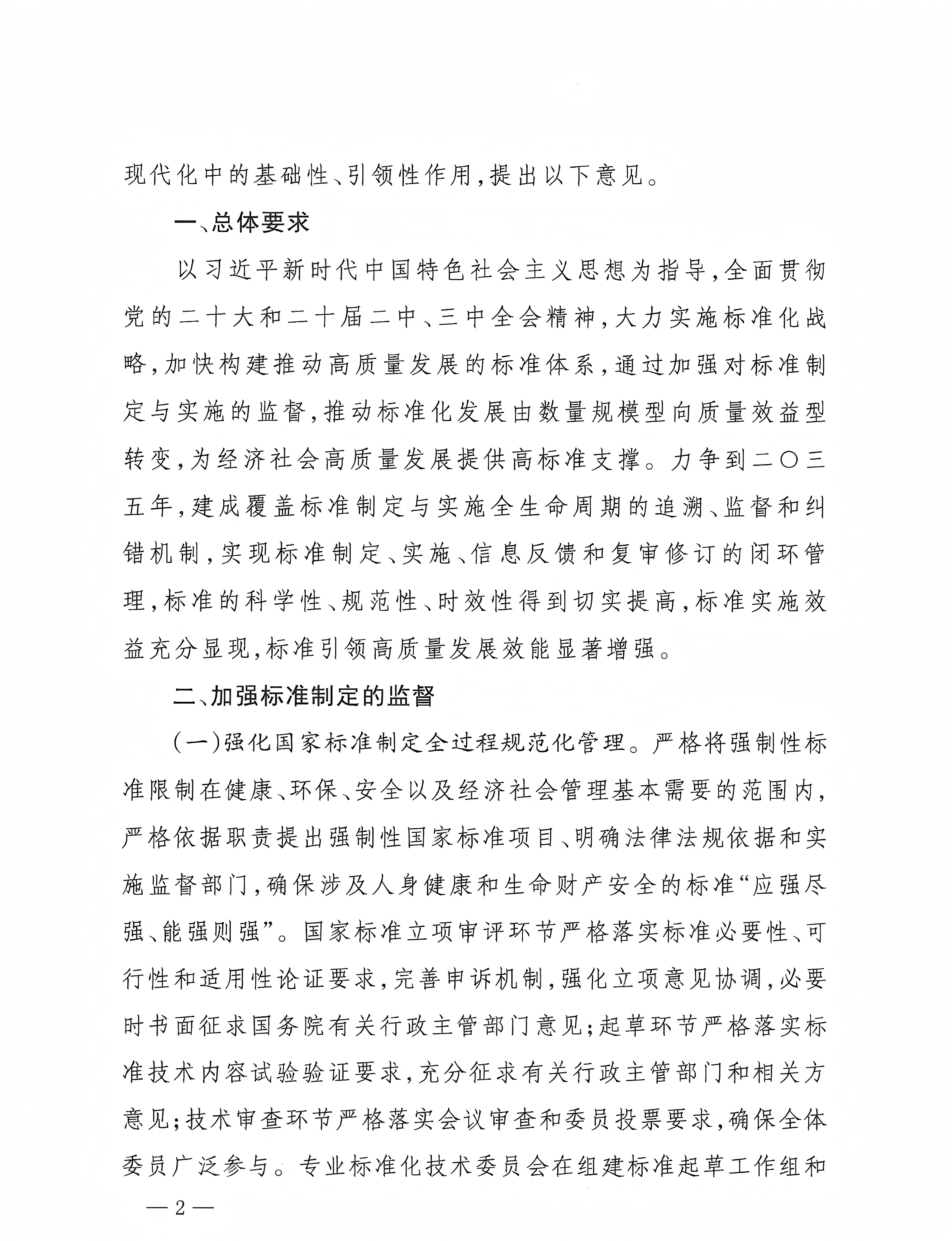 现代化中的基础性、引领性作用，提出以下意见。

一、总体要求

以习近平新时代中国特色社会主义思想为指导，全面贯彻党的二十大和二十届二中、三中全会精神，大力实施标准化战略，加快构建推动高质量发展的标准体系，通过加强对标准制定与实施的监督，推动标准化发展由数量规模型向质量效益型转变，为经济社会高质量发展提供高标准支撑。力争到二〇三五年，建成覆盖标准制定与实施全生命周期的追溯、监督和纠错机制，实现标准制定、实施、信息反馈和复审修订的闭环管理，标准的科学性、规范性、时效性得到切实提高，标准实施效益充分显现，标准引领高质量发展效能显著增强。

二、加强标准制定的监督

（一）强化国家标准制定全过程规范化管理。严格将强制性标准限制在健康、环保、安全以及经济社会管理基本需要的范围内，严格依据职责提出强制性国家标准项目、明确法律法规依据和实施监督部门，确保涉及人身健康和生命财产安全的标准“应强尽强、能强则强”。国家标准立项审评环节严格落实标准必要性、可行性和适用性论证要求，完善申诉机制，强化立项意见协调，必要时书面征求国务院有关行政主管部门意见；起草环节严格落实标准技术内容试验验证要求，充分征求有关行政主管部门和相关方意见；技术审查环节严格落实会议审查和委员投票要求，确保全体委员广泛参与。专业标准化技术委员会在组建标准起草工作组和

—2—